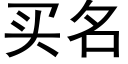 买名